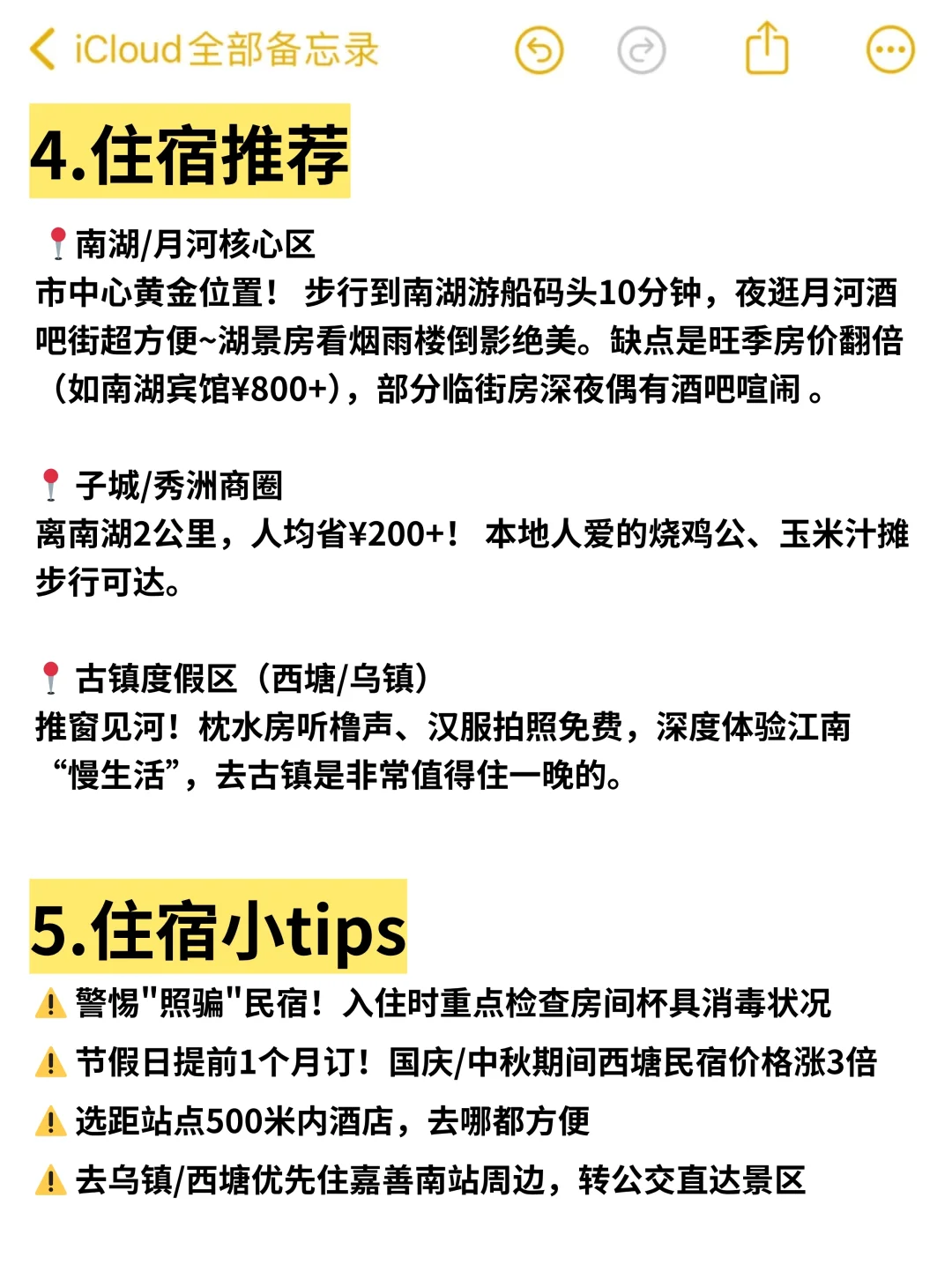 iCloud全部备忘录

4.住宿推荐

📍南湖/月河核心区
市中心黄金位置！ 步行到南湖游船码头10分钟，夜逛月河酒吧街超方便~湖景房看烟雨楼倒影绝美。缺点是旺季房价翻倍（如南湖宾馆¥800+），部分临街房深夜偶有酒吧喧闹 。

📍 子城/秀洲商圈
离南湖2公里，人均省¥200+！ 本地人爱的烧鸡公、玉米汁摊步行可达。

📍 古镇度假区（西塘/乌镇）
推窗见河！枕水房听橹声、汉服拍照免费，深度体验江南“慢生活”，去古镇是非常值得住一晚的。

5.住宿小tips
⚠️ 警惕"照骗"民宿！入住时重点检查房间杯具消毒状况
⚠️ 节假日提前1个月订！国庆/中秋期间西塘民宿价格涨3倍
⚠️ 选距站点500米内酒店，去哪都方便
⚠️ 去乌镇/西塘优先住嘉善南站周边，转公交直达景区